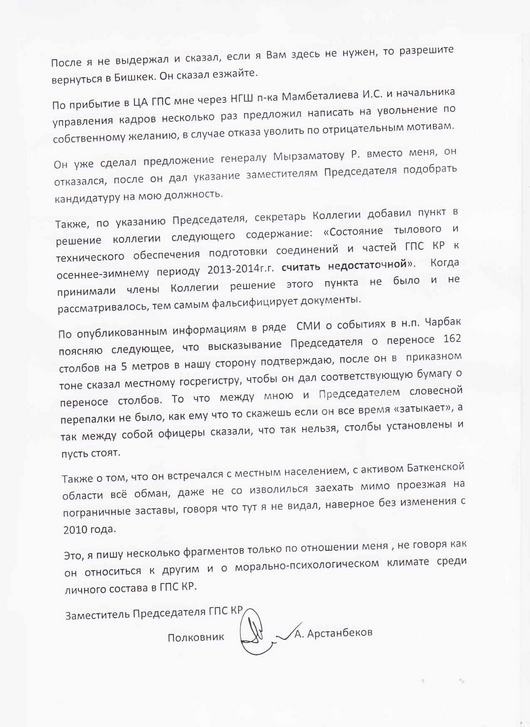 После я не выдержал и сказал, если я Вам здесь не нужен, то разрешите вернуться в Бишкек. Он сказал езжайте.

По прибытие в ЦА ГПС мне через НГШ п-ка Мамбеталиева И.С. и начальника управления кадров несколько раз предложил написать на увольнение по собственному желанию, в случае отказа уволить по отрицательным мотивам.

Он уже сделал предложение генералу Мырзаматову Р. вместо меня, он отказался, после он дал указание заместителям Председателя подобрать кандидатуру на мою должность.

Также, по указанию Председателя, секретарь Коллегии добавил пункт в решение коллегии следующего содержание: «Состояние тылового и технического обеспечения подготовки соединений и частей ГПС КР к осеннее-зимнему периоду 2013-2014г.г. считать недостаточной». Когда принимали члены Коллегии решение этого пункта не было и не рассматривалось, тем самым фальсифицирует документы.

По опубликованным информациям в ряде СМИ о событиях в н.п. Чарбак поясняю следующее, что высказывание Председателя о переносе 162 столбов на 5 метров в нашу сторону подтверждаю, после он в приказном тоне сказал местному госрегистру, чтобы он дал соответствующую бумагу о переносе столбов. То что между мною и Председателем словесной перепалки не было, как ему что то скажешь если он все время «затыкает», а так между собой офицеры сказали, что так нельзя, столбы установлены и пусть стоят.

Также о том, что он встречался с местным населением, с активом Баткенской области всё обман, даже не со изволился заехать мимо проезжая на пограничные заставы, говоря что тут я не видал, наверное без изменения с 2010 года.

Это, я пишу несколько фрагментов только по отношении меня , не говоря как он относиться к другим и о морально-психологическом климате среди личного состава в ГПС КР.

Заместитель Председателя ГПС КР

Полковник А. Арстанбеков